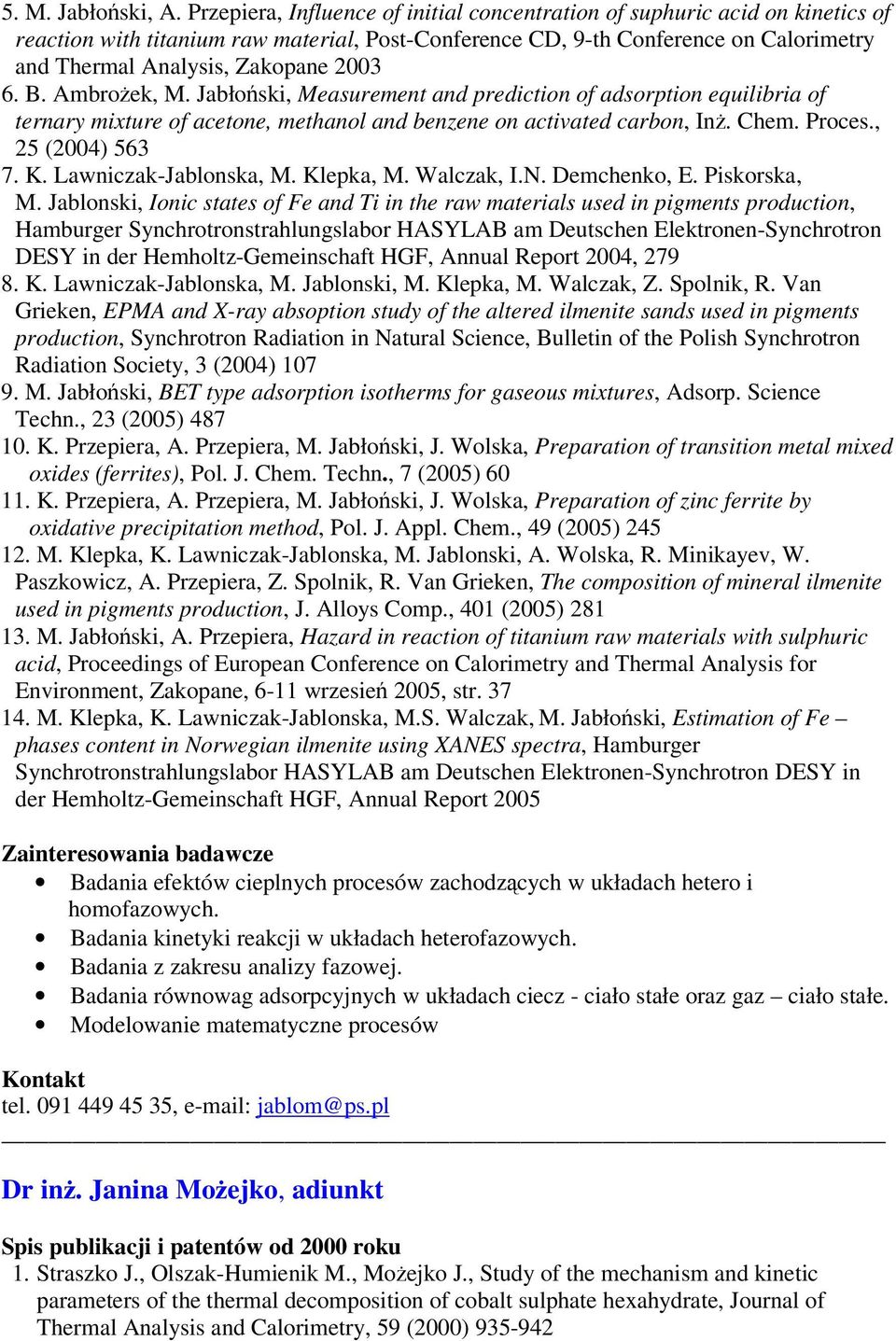 5. M. Jabłoński, A. Przepiera, Influence of initial concentration of suphuric acid on kinetics of reaction with titanium raw material, Post-Conference CD, 9-th Conference on Calorimetry and Thermal Analysis, Zakopane 2003
6. B. Ambrożek, M. Jabłoński, Measurement and prediction of adsorption equilibria of ternary mixture of acetone, methanol and benzene on activated carbon, Inż. Chem. Proces., 25 (2004) 563
7. K. Lawniczak-Jablonska, M. Klepka, M. Walczak, I.N. Demchenko, E. Piskorska, M. Jablonski, Ionic states of Fe and Ti in the raw materials used in pigments production, Hamburger Synchrotronstrahlungslabor HASYLAB am Deutschen Elektronen-Synchrotron DESY in der Hemholtz-Gemeinschaft HGF, Annual Report 2004, 279
8. K. Lawniczak-Jablonska, M. Jablonski, M. Klepka, M. Walczak, Z. Spolnik, R. Van Grieken, EPMA and X-ray absoption study of the altered ilmenite sands used in pigments production, Synchrotron Radiation in Natural Science, Bulletin of the Polish Synchrotron Radiation Society, 3 (2004) 107
9. M. Jabłoński, BET type adsorption isotherms for gaseous mixtures, Adsorp. Science Techn., 23 (2005) 487
10. K. Przepiera, A. Przepiera, M. Jabłoński, J. Wolska, Preparation of transition metal mixed oxides (ferrites), Pol. J. Chem. Techn., 7 (2005) 60
11. K. Przepiera, A. Przepiera, M. Jabłoński, J. Wolska, Preparation of zinc ferrite by oxidative precipitation method, Pol. J. Appl. Chem., 49 (2005) 245
12. M. Klepka, K. Lawniczak-Jablonska, M. Jablonski, A. Wolska, R. Minikayev, W. Paszkowicz, A. Przepiera, Z. Spolnik, R. Van Grieken, The composition of mineral ilmenite used in pigments production, J. Alloys Comp., 401 (2005) 281
13. M. Jabłoński, A. Przepiera, Hazard in reaction of titanium raw materials with sulphuric acid, Proceedings of European Conference on Calorimetry and Thermal Analysis for Environment, Zakopane, 6-11 wrzesień 2005, str. 37
14. M. Klepka, K. Lawniczak-Jablonska, M.S. Walczak, M. Jabłoński, Estimation of Fe – phases content in Norwegian ilmenite using XANES spectra, Hamburger Synchrotronstrahlungslabor HASYLAB am Deutschen Elektronen-Synchrotron DESY in der Hemholtz-Gemeinschaft HGF, Annual Report 2005

Zainteresowania badawcze
• Badania efektów cieplnych procesów zachodzących w układach hetero i homofazowych.
• Badania kinetyki reakcji w układach heterofazowych.
• Badania z zakresu analizy fazowej.
• Badania równowag adsorpcyjnych w układach ciecz - ciało stałe oraz gaz – ciało stałe.
• Modelowanie matematyczne procesów

Kontakt
tel. 091 449 45 35, e-mail: jablom@ps.pl

Dr inż. Janina Możejko, adiunkt

Spis publikacji i patentów od 2000 roku
1. Straszko J., Olszak-Humienik M., Możejko J., Study of the mechanism and kinetic parameters of the thermal decomposition of cobalt sulphate hexahydrate, Journal of Thermal Analysis and Calorimetry, 59 (2000) 935-942